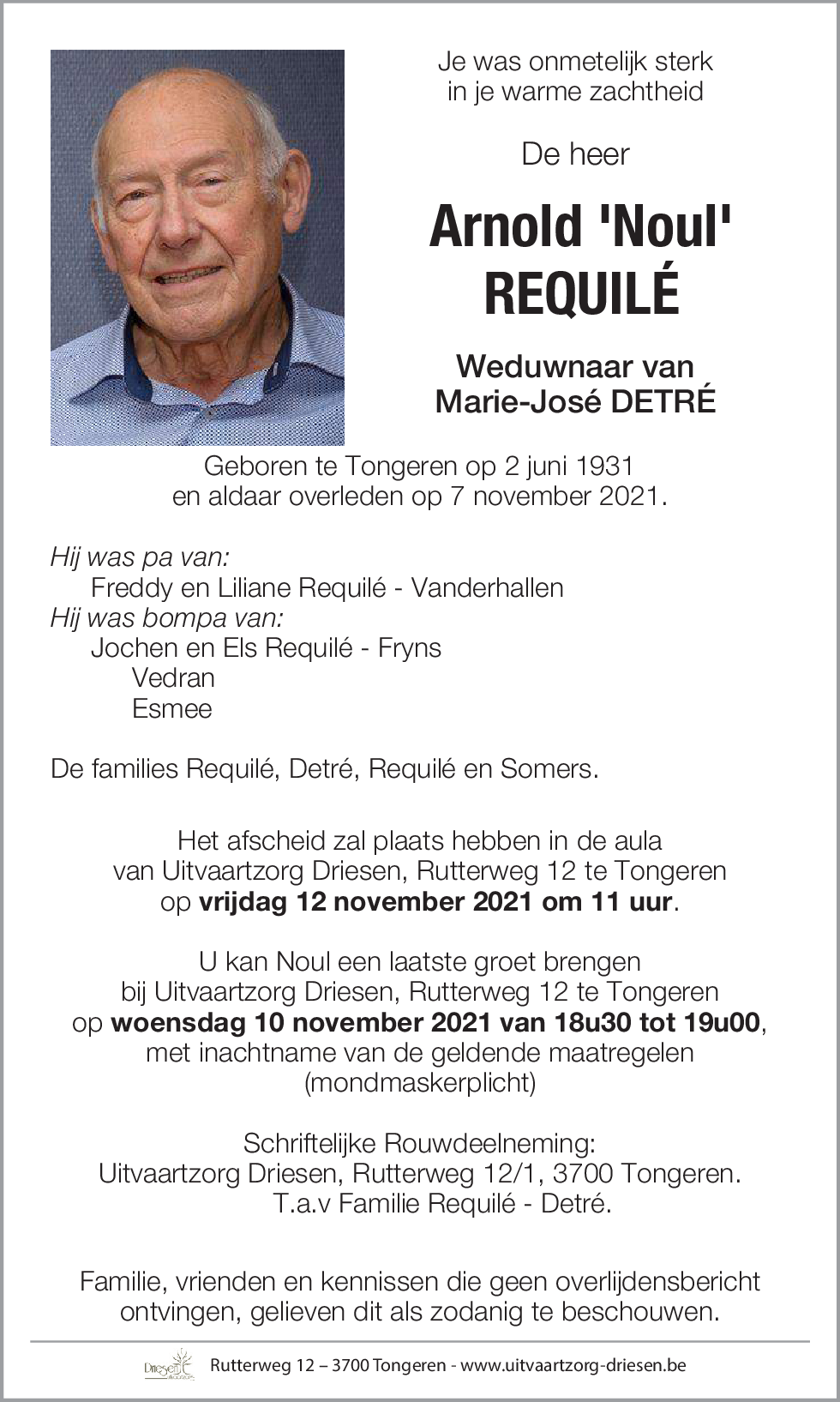 Je was onmetelijk sterk
in je warme zachtheid

De heer

Arnold 'Noul'
REQUILÉ

Weduwnaar van
Marie-José DETRÉ

Geboren te Tongeren op 2 juni 1931
en aldaar overleden op 7 november 2021.

Hij was pa van:
Freddy en Liliane Requilé - Vanderhallen
Hij was bompa van:
Jochen en Els Requilé - Fryns
Vedran
Esmee

De families Requilé, Detré, Requilé en Somers.

Het afscheid zal plaats hebben in de aula
van Uitvaartzorg Driesen, Rutterweg 12 te Tongeren
op vrijdag 12 november 2021 om 11 uur.

U kan Noul een laatste groet brengen
bij Uitvaartzorg Driesen, Rutterweg 12 te Tongeren
op woensdag 10 november 2021 van 18u30 tot 19u00,
met inachtname van de geldende maatregelen
(mondmaskerplicht)

Schriftelijke Rouwdeelneming:
Uitvaartzorg Driesen, Rutterweg 12/1, 3700 Tongeren.
T.a.v Familie Requilé - Detré.

Familie, vrienden en kennissen die geen overlijdensbericht
ontvingen, gelieven dit als zodanig te beschouwen.

Driesen
Rutterweg 12 – 3700 Tongeren - www.uitvaartzorg-driesen.be